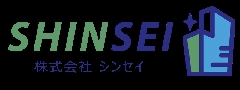 SHINSEI
株式会社 シンセイ